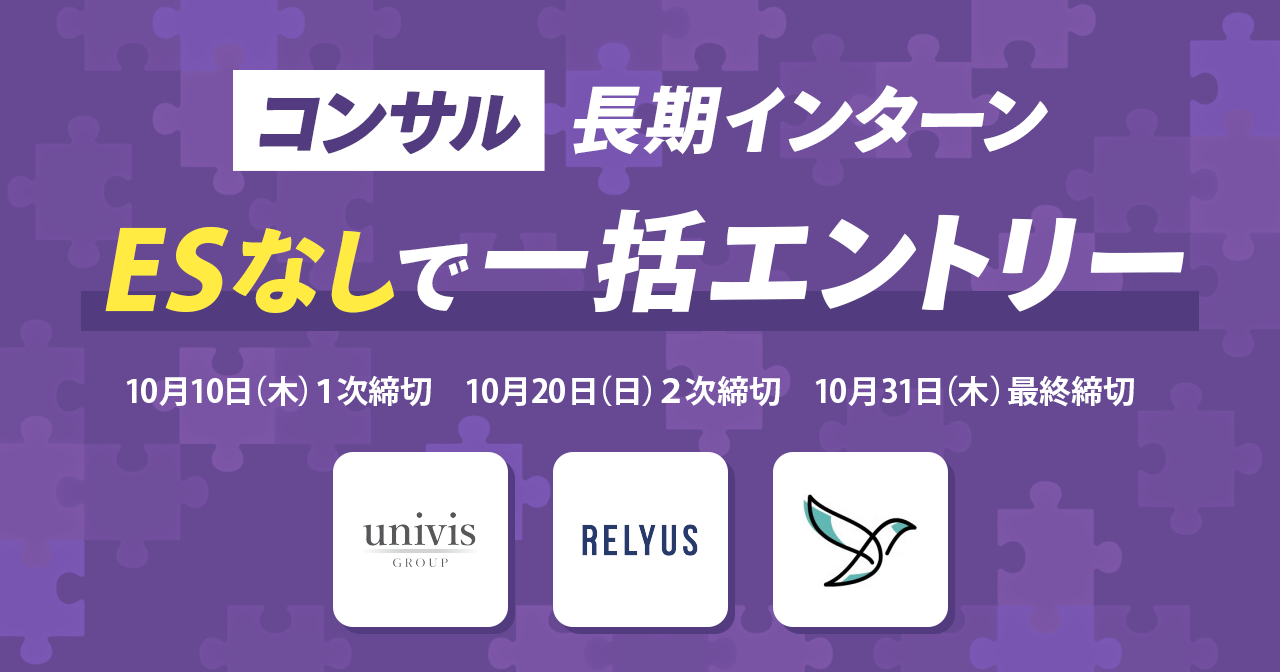 コンサル 長期インターン

ESなしで一括エントリー

10月10日(木) 1次締切　10月20日(日) 2次締切　10月31日(木) 最終締切

univis GROUP

RELYUS